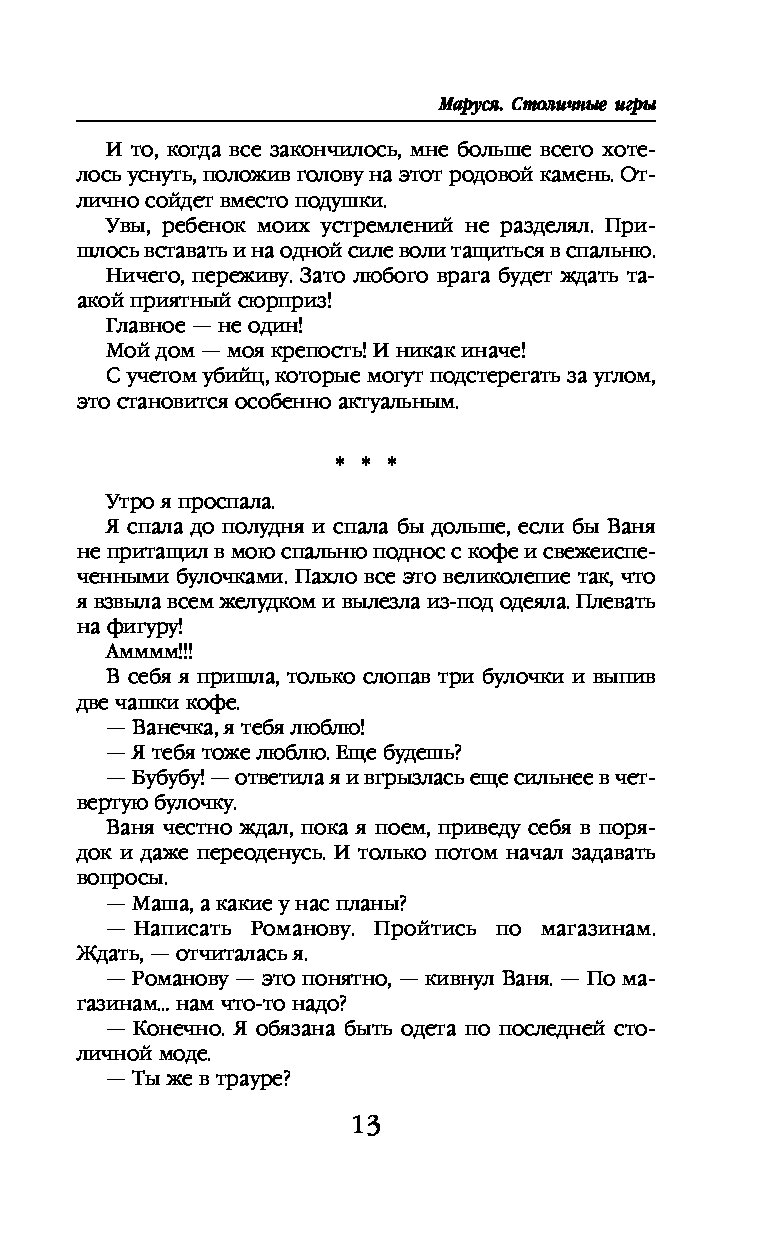 Маруся. Столичные игры

И то, когда все закончилось, мне больше всего хотелось уснуть, положив голову на этот родовой камень. Отлично сойдет вместо подушки.

Увы, ребенок моих устремлений не разделял. Пришлось вставать и на одной силе воли тащиться в спальню.

Ничего, переживу. Зато любого врага будет ждать такой приятный сюрприз!

Главное — не один!

Мой дом — моя крепость! И никак иначе!

С учетом убийц, которые могут подстерегать за углом, это становится особенно актуальным.

* * *

Утро я проспала.

Я спала до полудня и спала бы дольше, если бы Ваня не притащил в мою спальню поднос с кофе и свежеиспеченными булочками. Пахло все это великолепие так, что я взвыла всем желудком и вылезла из-под одеяла. Плевать на фигуру!

Амммм!!!

В себя я пришла, только слопав три булочки и выпив две чашки кофе.

— Ванечка, я тебя люблю!

— Я тебя тоже люблю. Еще будешь?

— Бубубу! — ответила я и вгрызлась еще сильнее в четвертую булочку.

Ваня честно ждал, пока я поем, приведу себя в порядок и даже переоденусь. И только потом начал задавать вопросы.

— Маша, а какие у нас планы?

— Написать Романову. Пройтись по магазинам. Ждать, — отчиталась я.

— Романову — это понятно, — кивнул Ваня. — По магазинам... нам что-то надо?

— Конечно. Я обязана быть одета по последней столичной моде.

— Ты же в трауре?

13